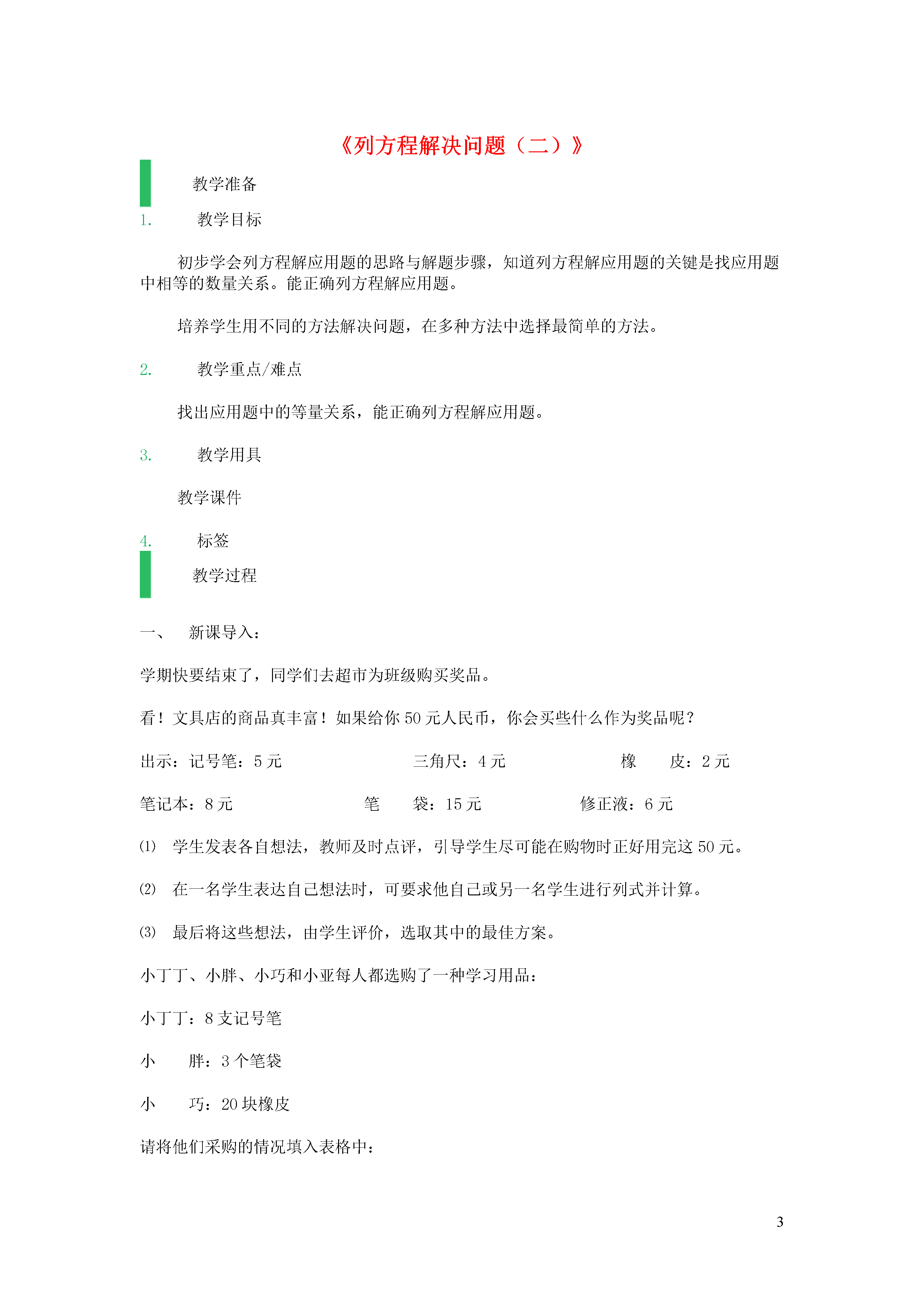 《列方程解决问题（二）》

教学准备

1. 教学目标

初步学会列方程解应用题的思路与解题步骤，知道列方程解应用题的关键是找应用题中相等的数量关系。能正确列方程解应用题。

培养学生用不同的方法解决问题，在多种方法中选择最简单的方法。

2. 教学重点/难点

找出应用题中的等量关系，能正确列方程解应用题。

3. 教学用具

教学课件

4. 标签

教学过程

一、 新课导入：

学期快要结束了，同学们去超市为班级购买奖品。

看！文具店的商品真丰富！如果给你 50 元人民币，你会买些什么作为奖品呢？

出示：记号笔：5 元 三角尺：4 元 橡 皮：2 元

笔记本：8 元 笔 袋：15 元 修正液：6 元

⑴ 学生发表各自想法，教师及时点评，引导学生尽可能在购物时正好用完这 50 元。

⑵ 在一名学生表达自己想法时，可要求他自己或另一名学生进行列式并计算。

⑶ 最后将这些想法，由学生评价，选取其中的最佳方案。

小丁丁、小胖、小巧和小亚每人都选购了一种学习用品：

小丁丁：8 支记号笔

小 胖：3 个笔袋

小 巧：20 块橡皮

请将他们采购的情况填入表格中：

3